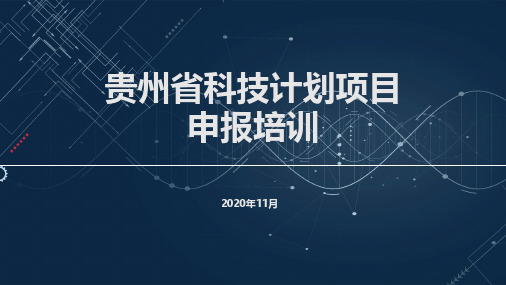 贵州省科技计划项目
申报培训

2020年11月